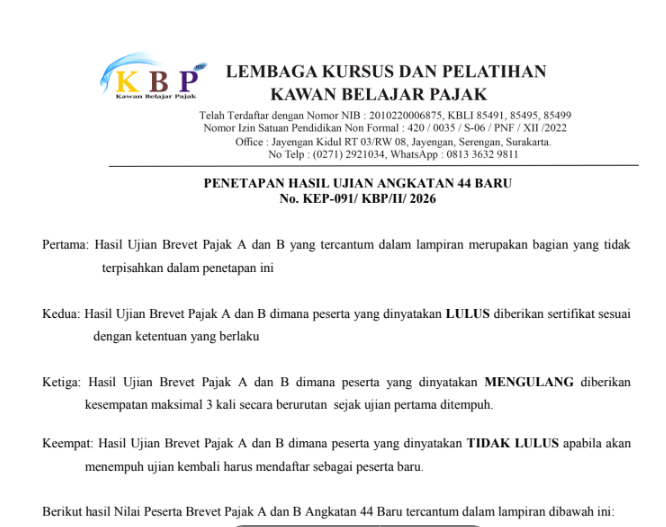 KBP
Kawan Belajar Pajak

LEMBAGA KURSUS DAN PELATIHAN
KAWAN BELAJAR PAJAK

Telah Terdaftar dengan Nomor NIB : 2010220006875, KBLI 85491, 85495, 85499
Nomor Izin Satuan Pendidikan Non Formal : 420 / 0035 / S-06 / PNF / XII /2022
Office : Jayengan Kidul RT 03/RW 08, Jayengan, Serengan, Surakarta.
No Telp : (0271) 2921034, WhatsApp : 0813 3632 9811

PENETAPAN HASIL UJIAN ANGKATAN 44 BARU
No. KEP-091/ KBP/II/ 2026

Pertama: Hasil Ujian Brevet Pajak A dan B yang tercantum dalam lampiran merupakan bagian yang tidak terpisahkan dalam penetapan ini

Kedua: Hasil Ujian Brevet Pajak A dan B dimana peserta yang dinyatakan LULUS diberikan sertifikat sesuai dengan ketentuan yang berlaku

Ketiga: Hasil Ujian Brevet Pajak A dan B dimana peserta yang dinyatakan MENGULANG diberikan kesempatan maksimal 3 kali secara berurutan sejak ujian pertama ditempuh.

Keempat: Hasil Ujian Brevet Pajak A dan B dimana peserta yang dinyatakan TIDAK LULUS apabila akan menempuh ujian kembali harus mendaftar sebagai peserta baru.

Berikut hasil Nilai Peserta Brevet Pajak A dan B Angkatan 44 Baru tercantum dalam lampiran dibawah ini: